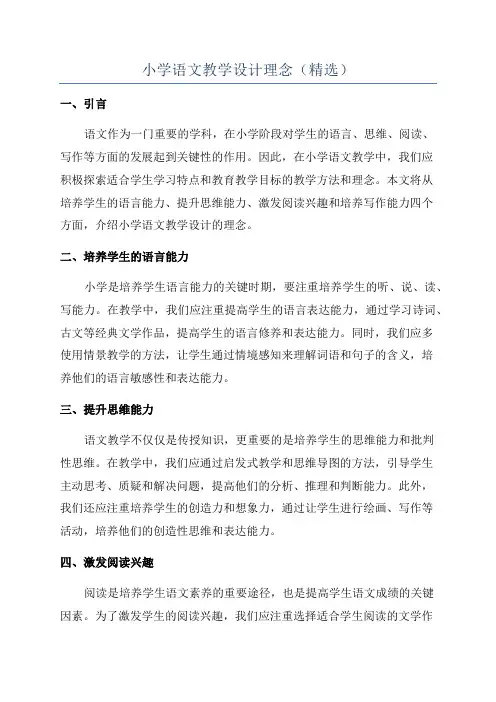 小学语文教学设计理念（精选）

一、引言

语文作为一门重要的学科，在小学阶段对学生的语言、思维、阅读、写作等方面的发展起到关键性的作用。因此，在小学语文教学中，我们应积极探索适合学生学习特点和教育教学目标的教学方法和理念。本文将从培养学生的语言能力、提升思维能力、激发阅读兴趣和培养写作能力四个方面，介绍小学语文教学设计的理念。

二、培养学生的语言能力

小学是培养学生语言能力的关键时期，要注重培养学生的听、说、读、写能力。在教学中，我们应注重提高学生的语言表达能力，通过学习诗词、古文等经典文学作品，提高学生的语言修养和表达能力。同时，我们应多使用情景教学的方法，让学生通过情境感知来理解词语和句子的含义，培养他们的语言敏感性和表达能力。

三、提升思维能力

语文教学不仅仅是传授知识，更重要的是培养学生的思维能力和批判性思维。在教学中，我们应通过启发式教学和思维导图的方法，引导学生主动思考、质疑和解决问题，提高他们的分析、推理和判断能力。此外，我们还应注重培养学生的创造力和想象力，通过让学生进行绘画、写作等活动，培养他们的创造性思维和表达能力。

四、激发阅读兴趣

阅读是培养学生语文素养的重要途径，也是提高学生语文成绩的关键因素。为了激发学生的阅读兴趣，我们应注重选择适合学生阅读的文学作